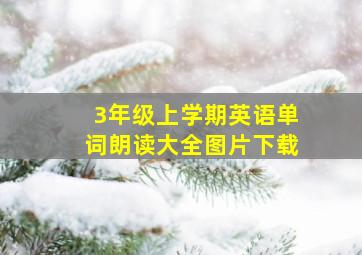 3年级上学期英语单词朗读大全图片下载